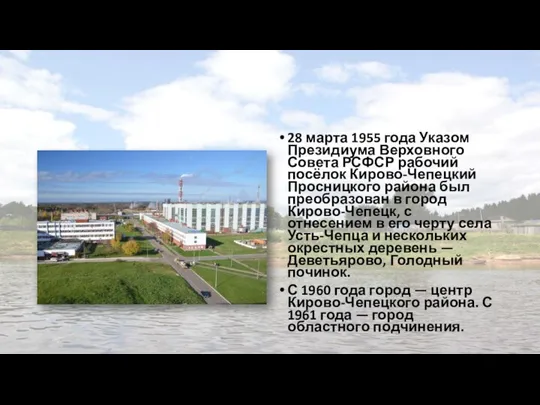 • 28 марта 1955 года Указом Президиума Верховного Совета РСФСР рабочий посёлок Кирово-Чепецкий Просницкого района был преобразован в город Кирово-Чепецк, с отнесением в его черту села Усть-Чепца и нескольких окрестных деревень — Деветьярово, Голодный починок.

• С 1960 года город — центр Кирово-Чепецкого района. С 1961 года — город областного подчинения.